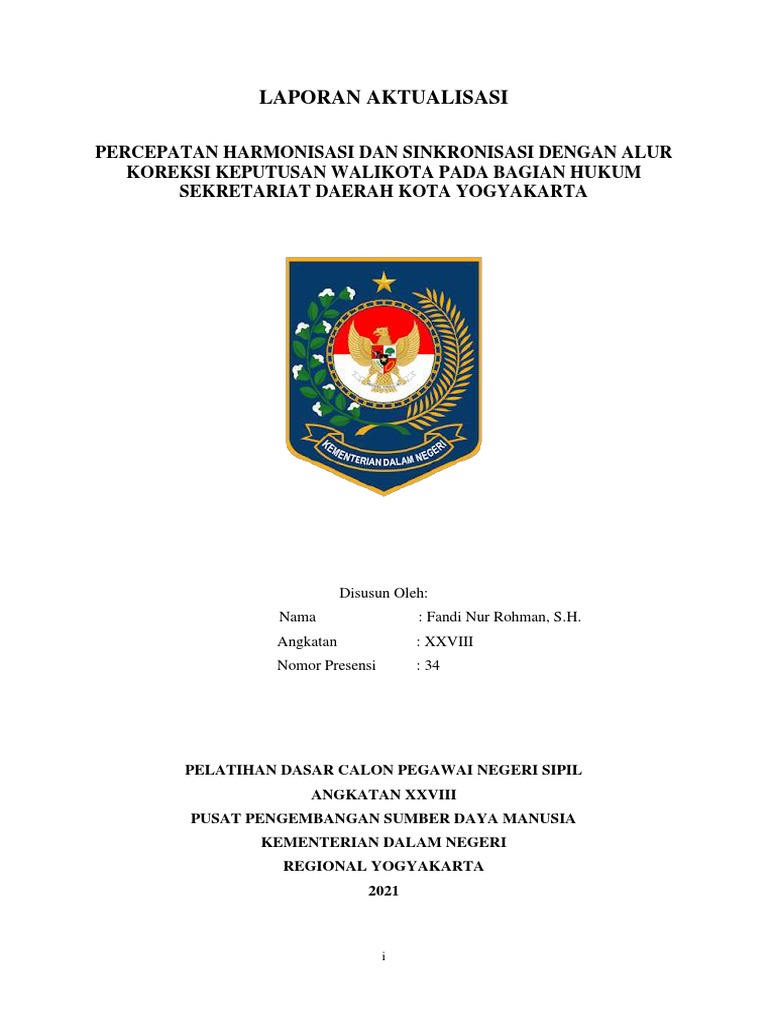 LAPORAN AKTUALISASI

PERCEPATAN HARMONISASI DAN SINKRONISASI DENGAN ALUR KOREKSI KEPUTUSAN WALIKOTA PADA BAGIAN HUKUM SEKRETARIAT DAERAH KOTA YOGYAKARTA

KEMENTERIAN DALAM NEGERI

Disusun Oleh:
Nama : Fandi Nur Rohman, S.H.
Angkatan : XXVIII
Nomor Presensi : 34

PELATIHAN DASAR CALON PEGAWAI NEGERI SIPIL
ANGKATAN XXVIII
PUSAT PENGEMBANGAN SUMBER DAYA MANUSIA
KEMENTERIAN DALAM NEGERI
REGIONAL YOGYAKARTA
2021

i